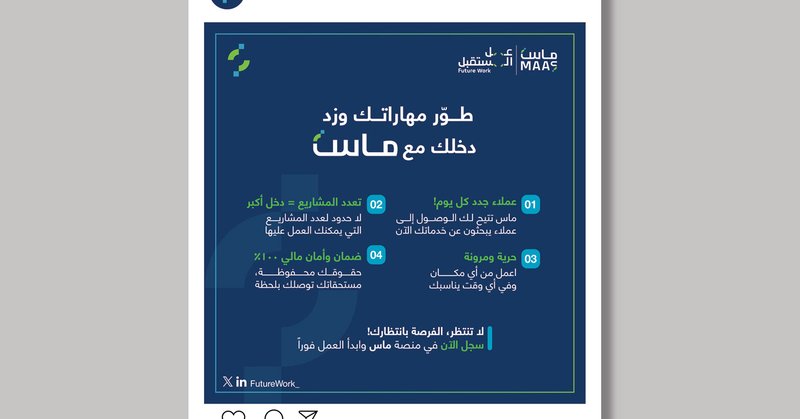 ماس
MAAS
عمل المستقبل
Future Work

طوّر مهاراتك وزد
دخلك مع ماس

01 عملاء جدد كل يوم!
ماس تتيح لك الوصول إلى عملاء يبحثون عن خدماتك الآن

02 تعدد المشاريع = دخل أكبر
لا حدود لعدد المشاريع التي يمكنك العمل عليها

03 حرية ومرونة
اعمل من أي مكان وفي أي وقت يناسبك

04 ضمان وأمان مالي ١٠٠٪
حقوقك محفوظة، مستحقاتك توصلك بلحظة

لا تنتظر، الفرصة بانتظارك!
سجل الآن في منصة ماس وابدأ العمل فوراً

FutureWork_